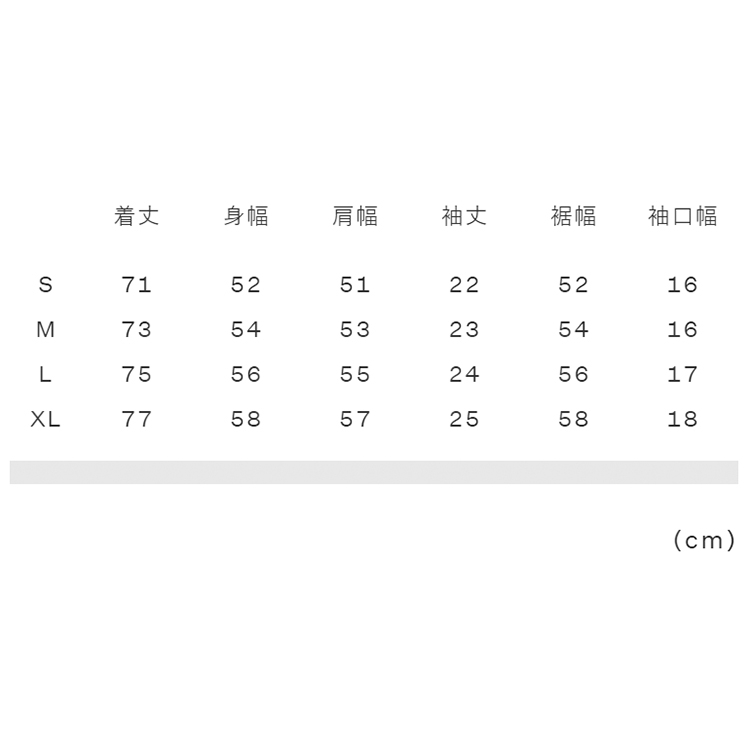 |  | 着丈 | 身幅 | 肩幅 | 袖丈 | 裾幅 | 袖口幅 |
|---|---|---|---|---|---|---|
| S | 71 | 52 | 51 | 22 | 52 | 16 |
| M | 73 | 54 | 53 | 23 | 54 | 16 |
| L | 75 | 56 | 55 | 24 | 56 | 17 |
| XL | 77 | 58 | 57 | 25 | 58 | 18 |

(cm)